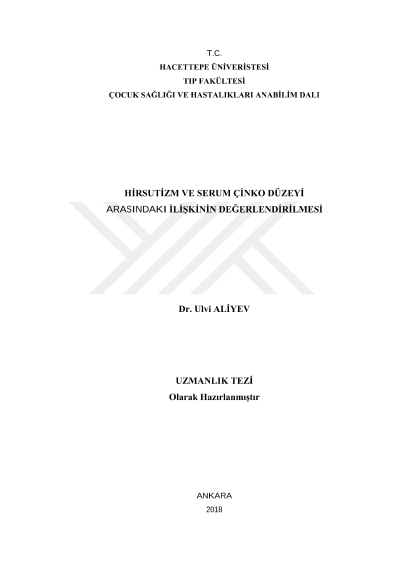 T.C.
HACETTEPE ÜNİVERİSTESİ
TIP FAKÜLTESİ
ÇOCUK SAĞLIĞI VE HASTALIKLARI ANABİLİM DALI

HİRSUTİZM VE SERUM ÇİNKO DÜZEYİ
ARASINDAKI İLİŞKİNİN DEĞERLENDİRİLMESİ

Dr. Ulvi ALİYEV

UZMANLIK TEZİ
Olarak Hazırlanmıştır

ANKARA
2018